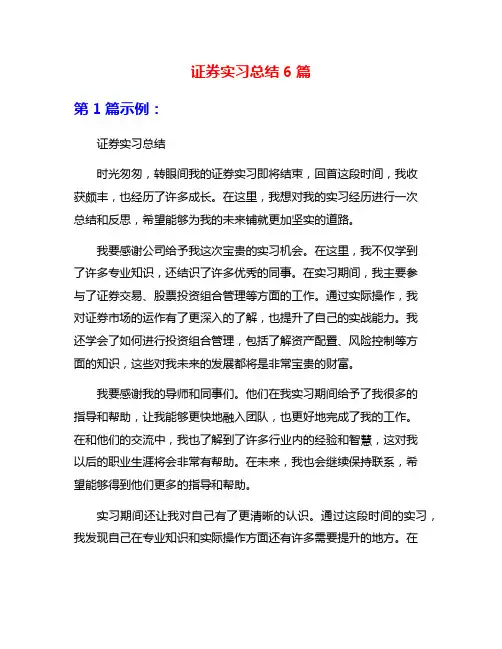 证券实习总结 6 篇

第 1 篇示例：

证券实习总结

时光匆匆，转眼间我的证券实习即将结束，回首这段时间，我收获颇丰，也经历了许多成长。在这里，我想对我的实习经历进行一次总结和反思，希望能够为我的未来铺就更加坚实的道路。

我要感谢公司给予我这次宝贵的实习机会。在这里，我不仅学到了许多专业知识，还结识了许多优秀的同事。在实习期间，我主要参与了证券交易、股票投资组合管理等方面的工作。通过实际操作，我对证券市场的运作有了更深入的了解，也提升了自己的实战能力。我还学会了如何进行投资组合管理，包括了解资产配置、风险控制等方面的知识，这些对我未来的发展都将是非常宝贵的财富。

我要感谢我的导师和同事们。他们在我实习期间给予了我很多的指导和帮助，让我能够更快地融入团队，也更好地完成了我的工作。在和他们的交流中，我也了解到了许多行业内的经验和智慧，这对我以后的职业生涯将会非常有帮助。在未来，我也会继续保持联系，希望能够得到他们更多的指导和帮助。

实习期间还让我对自己有了更清晰的认识。通过这段时间的实习，我发现自己在专业知识和实际操作方面还有许多需要提升的地方。在